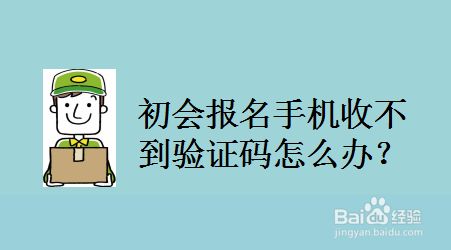 初会报名手机收不到验证码怎么办？

Baidu经验
jingyan.baidu.com